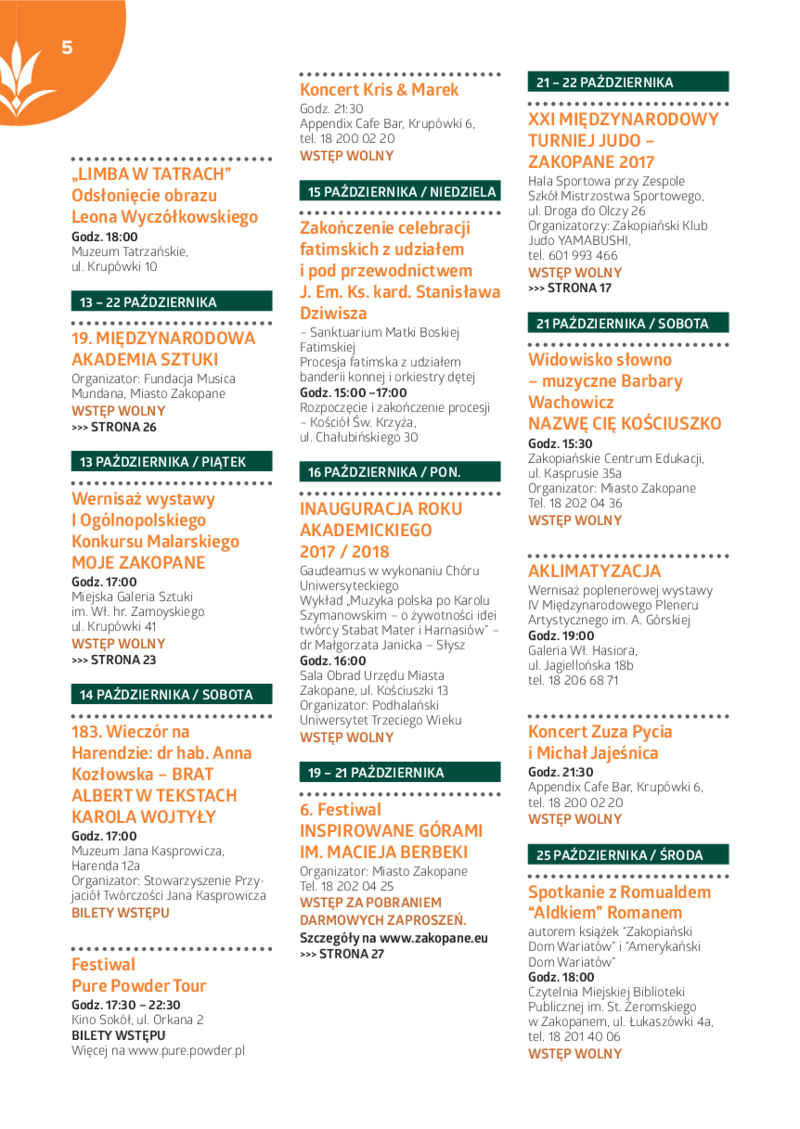 5

„LIMBA W TATRACH" Odsłonięcie obrazu Leona Wyczółkowskiego
Godz. 18:00
Muzeum Tatrzańskie, ul. Krupówki 10

13 – 22 PAŹDZIERNIKA

19. MIĘDZYNARODOWA AKADEMIA SZTUKI
Organizator: Fundacja Musica Mundana, Miasto Zakopane
WSTĘP WOLNY
>>> STRONA 26

13 PAŹDZIERNIKA / PIĄTEK

Wernisaż wystawy I Ogólnopolskiego Konkursu Malarskiego MOJE ZAKOPANE
Godz. 17:00
Miejska Galeria Sztuki im. Wł. hr. Zamoyskiego ul. Krupówki 41
WSTĘP WOLNY
>>> STRONA 23

14 PAŹDZIERNIKA / SOBOTA

183. Wieczór na Harendzie: dr hab. Anna Kozłowska – BRAT ALBERT W TEKSTACH KAROLA WOJTYŁY
Godz. 17:00
Muzeum Jana Kasprowicza, Harenda 12a
Organizator: Stowarzyszenie Przyjaciół Twórczości Jana Kasprowicza
BILETY WSTĘPU

Festiwal Pure Powder Tour
Godz. 17:30 – 22:30
Kino Sokół, ul. Orkana 2
BILETY WSTĘPU
Więcej na www.pure.powder.pl

Koncert Kris & Marek
Godz. 21:30
Appendix Cafe Bar, Krupówki 6, tel. 18 200 02 20
WSTĘP WOLNY

15 PAŹDZIERNIKA / NIEDZIELA

Zakończenie celebracji fatimskich z udziałem i pod przewodnictwem J. Em. Ks. kard. Stanisława Dziwisza
– Sanktuarium Matki Boskiej Fatimskiej
Procesja fatimska z udziałem banderii konnej i orkiestry dętej
Godz. 15:00 –17:00
Rozpoczęcie i zakończenie procesji – Kościół Św. Krzyża, ul. Chałubińskiego 30

16 PAŹDZIERNIKA / PON.

INAUGURACJA ROKU AKADEMICKIEGO 2017 / 2018
Gaudeamus w wykonaniu Chóru Uniwersyteckiego
Wykład „Muzyka polska po Karolu Szymanowskim – o żywotności idei twórcy Stabat Mater i Harnasiów" – dr Małgorzata Janicka – Słysz
Godz. 16:00
Sala Obrad Urzędu Miasta Zakopane, ul. Kościuszki 13
Organizator: Podhalański Uniwersytet Trzeciego Wieku
WSTĘP WOLNY

19 – 21 PAŹDZIERNIKA

6. Festiwal INSPIROWANE GÓRAMI IM. MACIEJA BERBEKI
Organizator: Miasto Zakopane
Tel. 18 202 04 25
WSTĘP ZA POBRANIEM DARMOWYCH ZAPROSZEŃ.
Szczegóły na www.zakopane.eu
>>> STRONA 27

21 – 22 PAŹDZIERNIKA

XXI MIĘDZYNARODOWY TURNIEJ JUDO – ZAKOPANE 2017
Hala Sportowa przy Zespole Szkół Mistrzostwa Sportowego, ul. Droga do Olczy 26
Organizatorzy: Zakopiański Klub Judo YAMABUSHI, tel. 601 993 466
WSTĘP WOLNY
>>> STRONA 17

21 PAŹDZIERNIKA / SOBOTA

Widowisko słowno – muzyczne Barbary Wachowicz NAZWĘ CIĘ KOŚCIUSZKO
Godz. 15:30
Zakopiańskie Centrum Edukacji, ul. Kasprusie 35a
Organizator: Miasto Zakopane
Tel. 18 202 04 36
WSTĘP WOLNY

AKLIMATYZACJA
Wernisaż poplenerowej wystawy IV Międzynarodowego Pleneru Artystycznego im. A. Górskiej
Godz. 19:00
Galeria Wł. Hasiora, ul. Jagiellońska 18b
tel. 18 206 68 71

Koncert Zuza Pycia i Michał Jajeśnica
Godz. 21:30
Appendix Cafe Bar, Krupówki 6, tel. 18 200 02 20
WSTĘP WOLNY

25 PAŹDZIERNIKA / ŚRODA

Spotkanie z Romualdem "Aldkiem" Romanem
autorem książek "Zakopiański Dom Wariatów" i "Amerykański Dom Wariatów"
Godz. 18:00
Czytelnia Miejskiej Biblioteki Publicznej im. St. Żeromskiego w Zakopanem, ul. Łukaszówki 4a, tel. 18 201 40 06
WSTĘP WOLNY